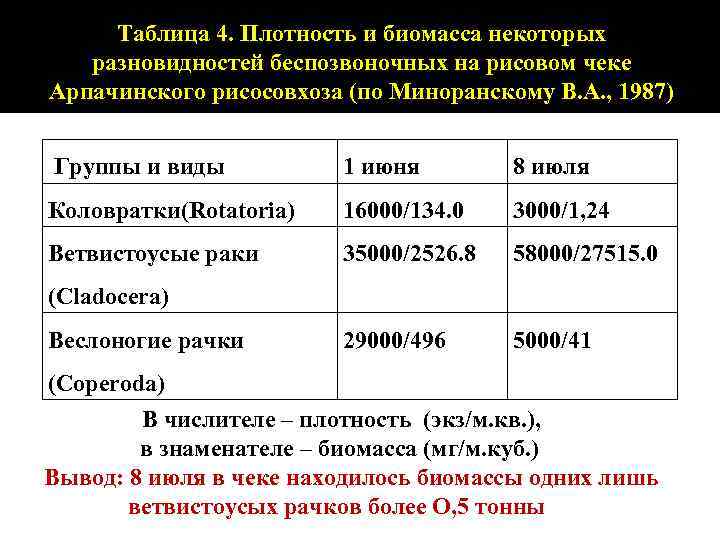 Таблица 4. Плотность и биомасса некоторых разновидностей беспозвоночных на рисовом чеке Арпачинского рисосовхоза (по Миноранскому В.А., 1987)

| Группы и виды | 1 июня | 8 июля |
|---|---|---|
| Коловратки(Rotatoria) | 16000/134.0 | 3000/1,24 |
| Ветвистоусые раки (Cladocera) | 35000/2526.8 | 58000/27515.0 |
| Веслоногие рачки (Coperoda) | 29000/496 | 5000/41 |

В числителе – плотность (экз/м.кв.), в знаменателе – биомасса (мг/м.куб.)

Вывод: 8 июля в чеке находилось биомассы одних лишь ветвистоусых рачков более О,5 тонны